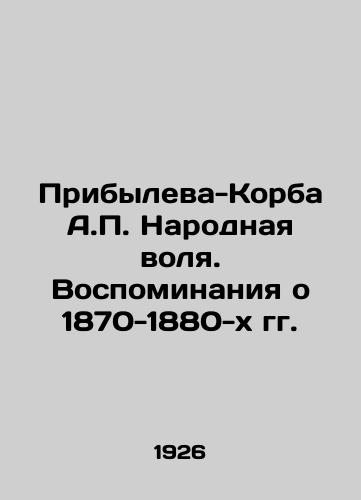 Прибылева-Корба А.П. Народная воля. Воспоминания о 1870-1880-х гг.

1926